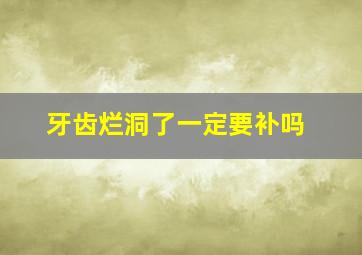 牙齿烂洞了一定要补吗